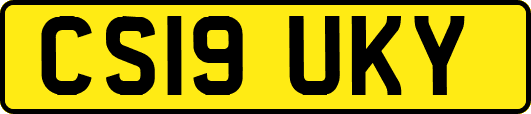 CS19 UKY